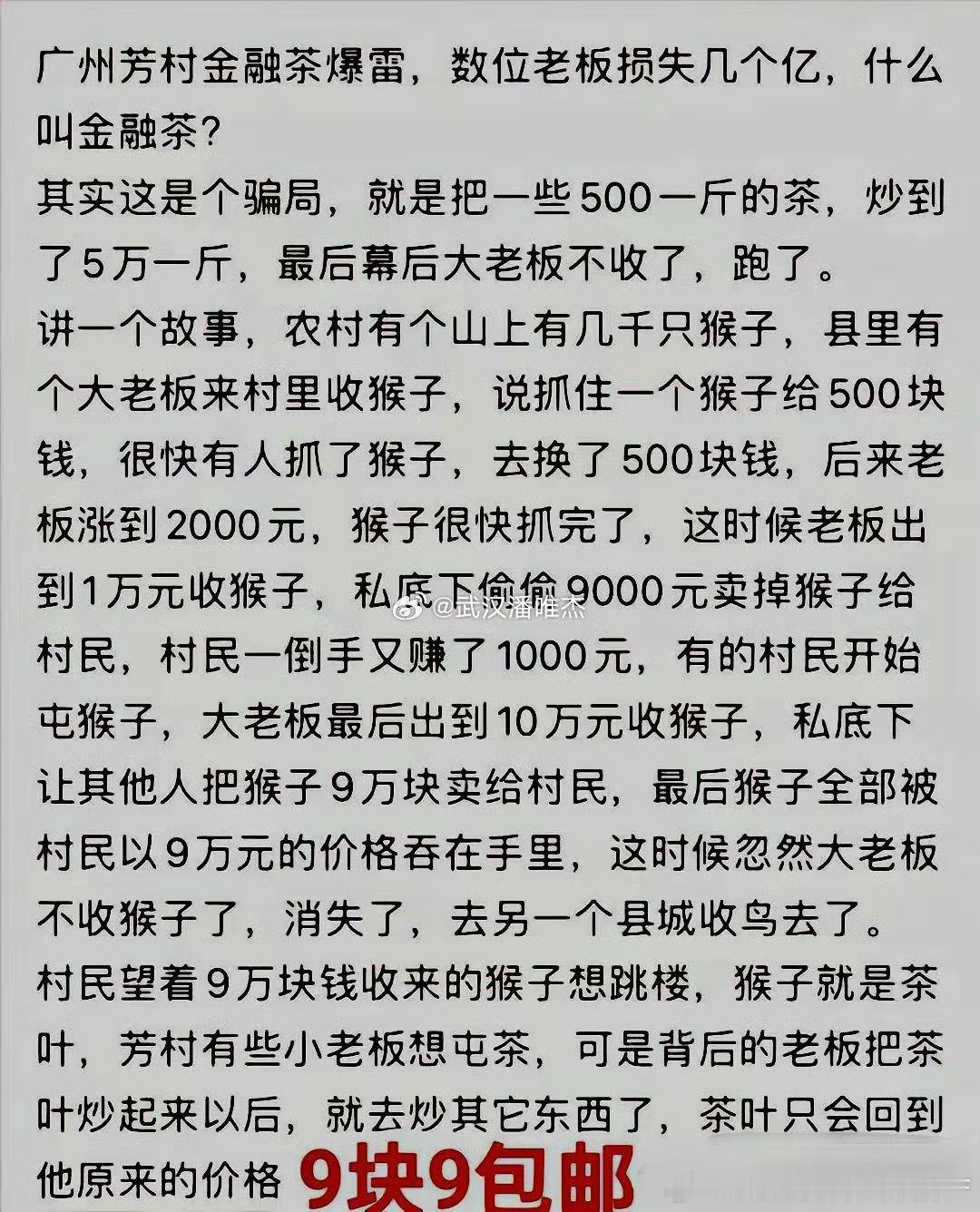 广州芳村金融茶爆雷，数位老板损失几个亿，什么叫金融茶？
其实这是个骗局，就是把一些500一斤的茶，炒到了5万一斤，最后幕后大老板不收了，跑了。
讲一个故事，农村有个山上有几千只猴子，县里有个大老板来村里收猴子，说抓住一个猴子给500块钱，很快有人抓了猴子，去换了500块钱，后来老板涨到2000元，猴子很快抓完了，这时候老板出到1万元收猴子，私底下偷偷9000元卖掉猴子给村民，村民一倒手又赚了1000元，有的村民开始屯猴子，大老板最后出到10万元收猴子，私底下让其他人把猴子9万块卖给村民，最后猴子全部被村民以9万元的价格吞在手里，这时候忽然大老板不收猴子了，消失了，去另一个县城收鸟去了。
村民望着9万块钱收来的猴子想跳楼，猴子就是茶叶，芳村有些小老板想屯茶，可是背后的老板把茶叶炒起来以后，就去炒其它东西了，茶叶只会回到他原来的价格 9块9包邮

@武汉潘唯杰